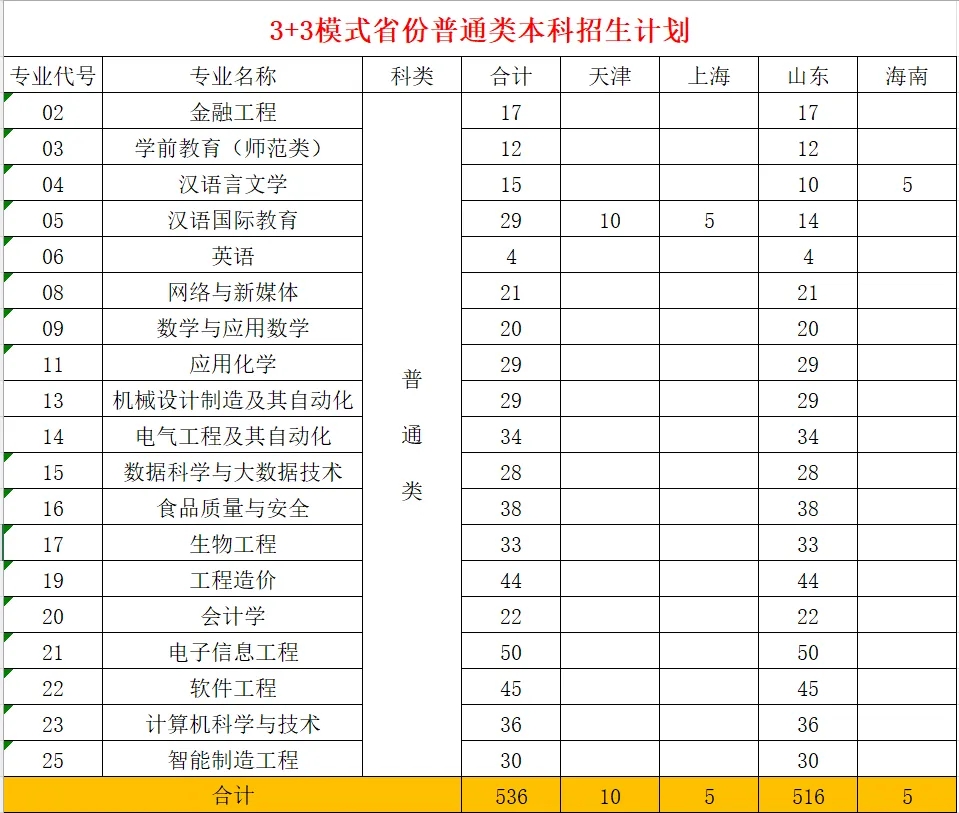 3+3模式省份普通类本科招生计划

| 专业代号 | 专业名称 | 科类 | 合计 | 天津 | 上海 | 山东 | 海南 |
|---|---|---|---|---|---|---|---|
| 02 | 金融工程 | 普通类 | 17 | | | 17 | |
| 03 | 学前教育（师范类） | | 12 | | | 12 | |
| 04 | 汉语言文学 | | 15 | | | 10 | 5 |
| 05 | 汉语国际教育 | | 29 | 10 | 5 | 14 | |
| 06 | 英语 | | 4 | | | 4 | |
| 08 | 网络与新媒体 | | 21 | | | 21 | |
| 09 | 数学与应用数学 | | 20 | | | 20 | |
| 11 | 应用化学 | | 29 | | | 29 | |
| 13 | 机械设计制造及其自动化 | | 29 | | | 29 | |
| 14 | 电气工程及其自动化 | | 34 | | | 34 | |
| 15 | 数据科学与大数据技术 | | 28 | | | 28 | |
| 16 | 食品质量与安全 | | 38 | | | 38 | |
| 17 | 生物工程 | | 33 | | | 33 | |
| 19 | 工程造价 | | 44 | | | 44 | |
| 20 | 会计学 | | 22 | | | 22 | |
| 21 | 电子信息工程 | | 50 | | | 50 | |
| 22 | 软件工程 | | 45 | | | 45 | |
| 23 | 计算机科学与技术 | | 36 | | | 36 | |
| 25 | 智能制造工程 | | 30 | | | 30 | |
| 合计 | | | 536 | 10 | 5 | 516 | 5 |